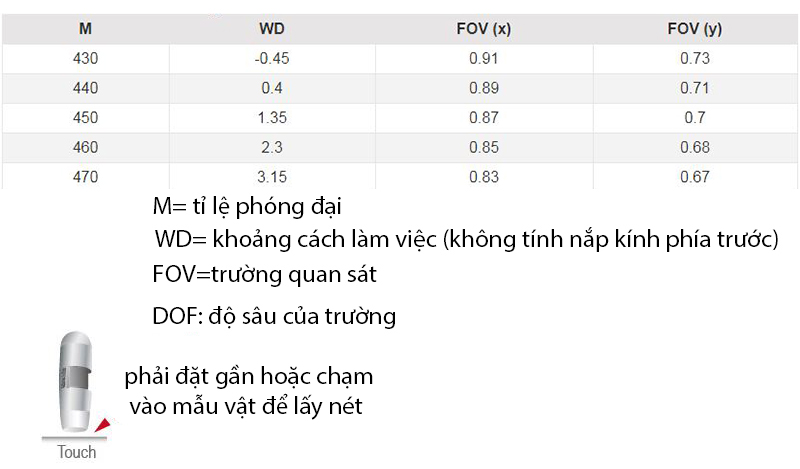 | M | WD | FOV (x) | FOV (y) |
|---|---|---|---|
| 430 | -0.45 | 0.91 | 0.73 |
| 440 | 0.4 | 0.89 | 0.71 |
| 450 | 1.35 | 0.87 | 0.7 |
| 460 | 2.3 | 0.85 | 0.68 |
| 470 | 3.15 | 0.83 | 0.67 |

M= tỉ lệ phóng đại

WD= khoảng cách làm việc (không tính nắp kính phía trước)

FOV=trường quan sát

DOF: độ sâu của trường

phải đặt gần hoặc chạm vào mẫu vật để lấy nét

Touch